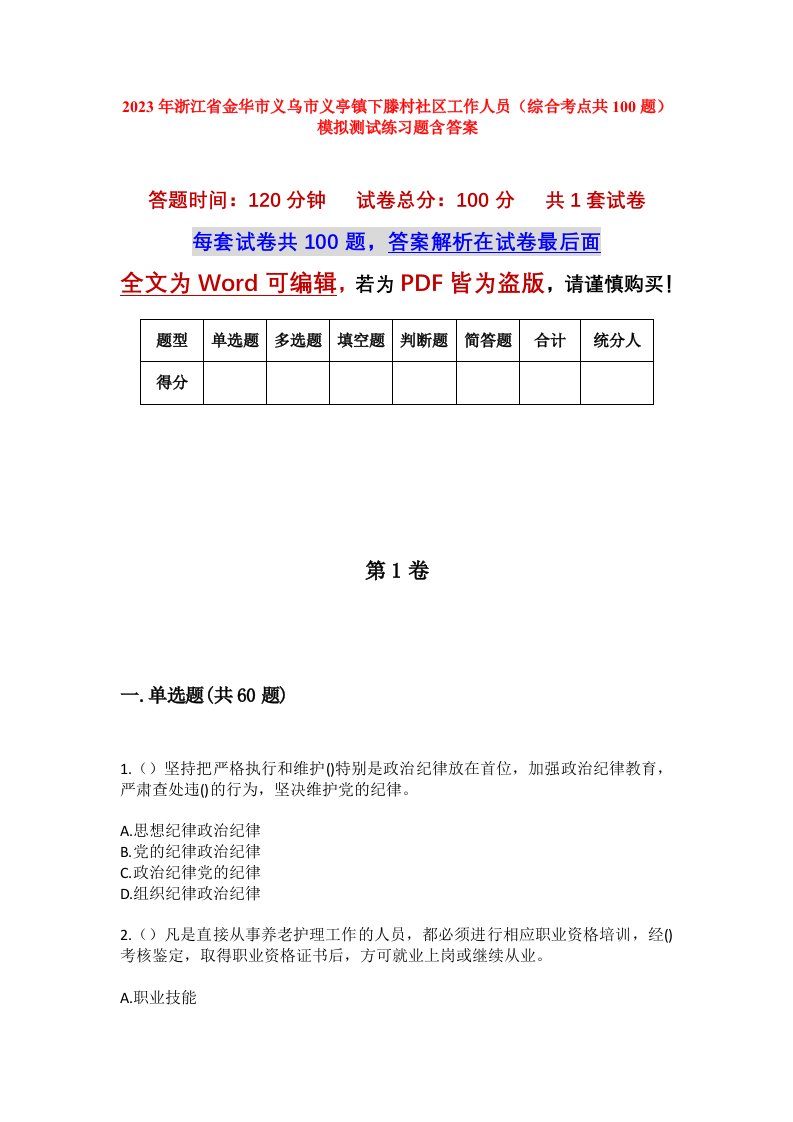 2023年浙江省金华市义乌市义亭镇下滕村社区工作人员（综合考点共100题）模拟测试练习题含答案

答题时间：120分钟　试卷总分：100分　共1套试卷

每套试卷共100题，答案解析在试卷最后面

全文为Word可编辑，若为PDF皆为盗版，请谨慎购买！

| 题型 | 单选题 | 多选题 | 填空题 | 判断题 | 简答题 | 合计 | 统分人 |
|---|---|---|---|---|---|---|---|
| 得分 | | | | | | | |

第1卷

一.单选题(共60题)

1.（）坚持把严格执行和维护()特别是政治纪律放在首位，加强政治纪律教育，严肃查处违()的行为，坚决维护党的纪律。

A.思想纪律政治纪律
B.党的纪律政治纪律
C.政治纪律党的纪律
D.组织纪律政治纪律

2.（）凡是直接从事养老护理工作的人员，都必须进行相应职业资格培训，经()考核鉴定，取得职业资格证书后，方可就业上岗或继续从业。

A.职业技能